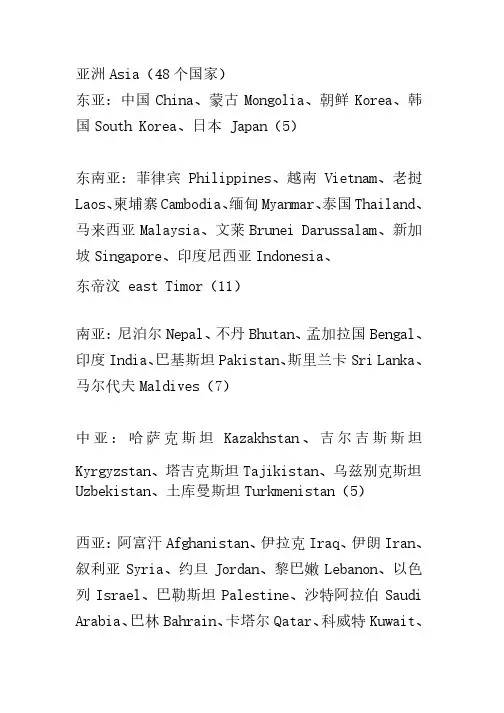 亚洲 Asia（48 个国家）
东亚：中国 China、蒙古 Mongolia、朝鲜 Korea、韩国 South Korea、日本 Japan（5）

东南亚：菲律宾 Philippines、越南 Vietnam、老挝 Laos、柬埔寨 Cambodia、缅甸 Myanmar、泰国 Thailand、马来西亚 Malaysia、文莱 Brunei Darussalam、新加坡 Singapore、印度尼西亚 Indonesia、
东帝汶 east Timor（11）

南亚：尼泊尔 Nepal、不丹 Bhutan、孟加拉国 Bengal、印度 India、巴基斯坦 Pakistan、斯里兰卡 Sri Lanka、马尔代夫 Maldives（7）

中亚：哈萨克斯坦 Kazakhstan、吉尔吉斯斯坦 Kyrgyzstan、塔吉克斯坦 Tajikistan、乌兹别克斯坦 Uzbekistan、土库曼斯坦 Turkmenistan（5）

西亚：阿富汗 Afghanistan、伊拉克 Iraq、伊朗 Iran、叙利亚 Syria、约旦 Jordan、黎巴嫩 Lebanon、以色列 Israel、巴勒斯坦 Palestine、沙特阿拉伯 Saudi Arabia、巴林 Bahrain、卡塔尔 Qatar、科威特 Kuwait、